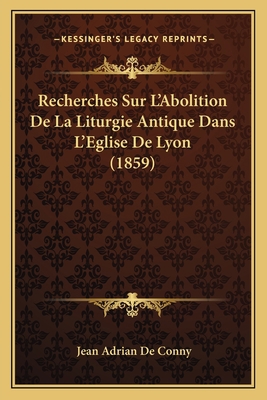 —KESSINGER'S LEGACY REPRINTS—

Recherches Sur L'Abolition De La Liturgie Antique Dans L'Eglise De Lyon (1859)

Jean Adrian De Conny